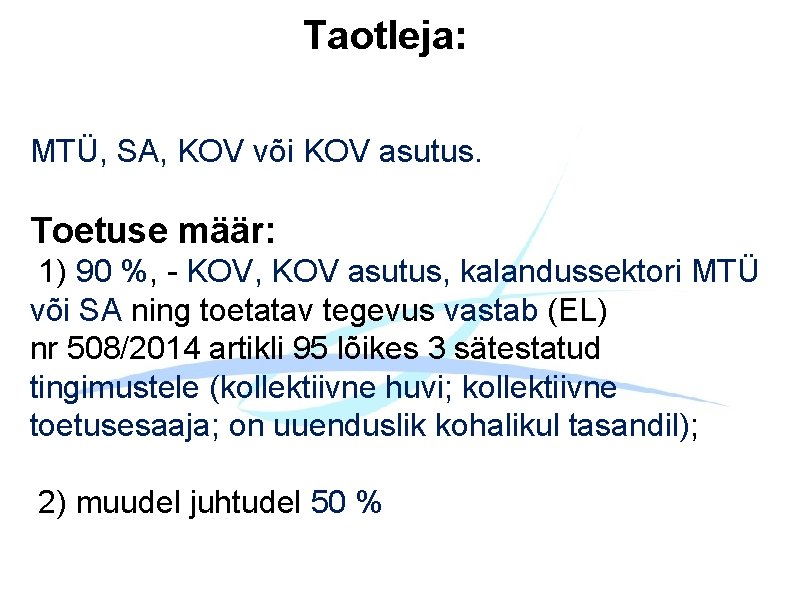 Taotleja:

MTÜ, SA, KOV või KOV asutus.

Toetuse määr:

1) 90 %, - KOV, KOV asutus, kalandussektori MTÜ või SA ning toetatav tegevus vastab (EL) nr 508/2014 artikli 95 lõikes 3 sätestatud tingimustele (kollektiivne huvi; kollektiivne toetusesaaja; on uuenduslik kohalikul tasandil);

2) muudel juhtudel 50 %